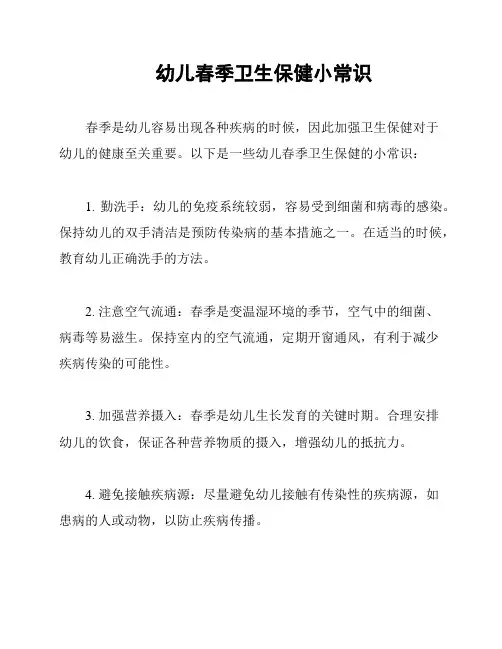 幼儿春季卫生保健小常识

春季是幼儿容易出现各种疾病的时候，因此加强卫生保健对于幼儿的健康至关重要。以下是一些幼儿春季卫生保健的小常识：

1. 勤洗手：幼儿的免疫系统较弱，容易受到细菌和病毒的感染。保持幼儿的双手清洁是预防传染病的基本措施之一。在适当的时候，教育幼儿正确洗手的方法。

2. 注意空气流通：春季是变温湿环境的季节，空气中的细菌、病毒等易滋生。保持室内的空气流通，定期开窗通风，有利于减少疾病传染的可能性。

3. 加强营养摄入：春季是幼儿生长发育的关键时期。合理安排幼儿的饮食，保证各种营养物质的摄入，增强幼儿的抵抗力。

4. 避免接触疾病源：尽量避免幼儿接触有传染性的疾病源，如患病的人或动物，以防止疾病传播。